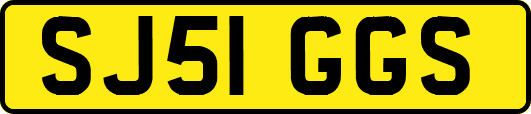 SJ51 GGS